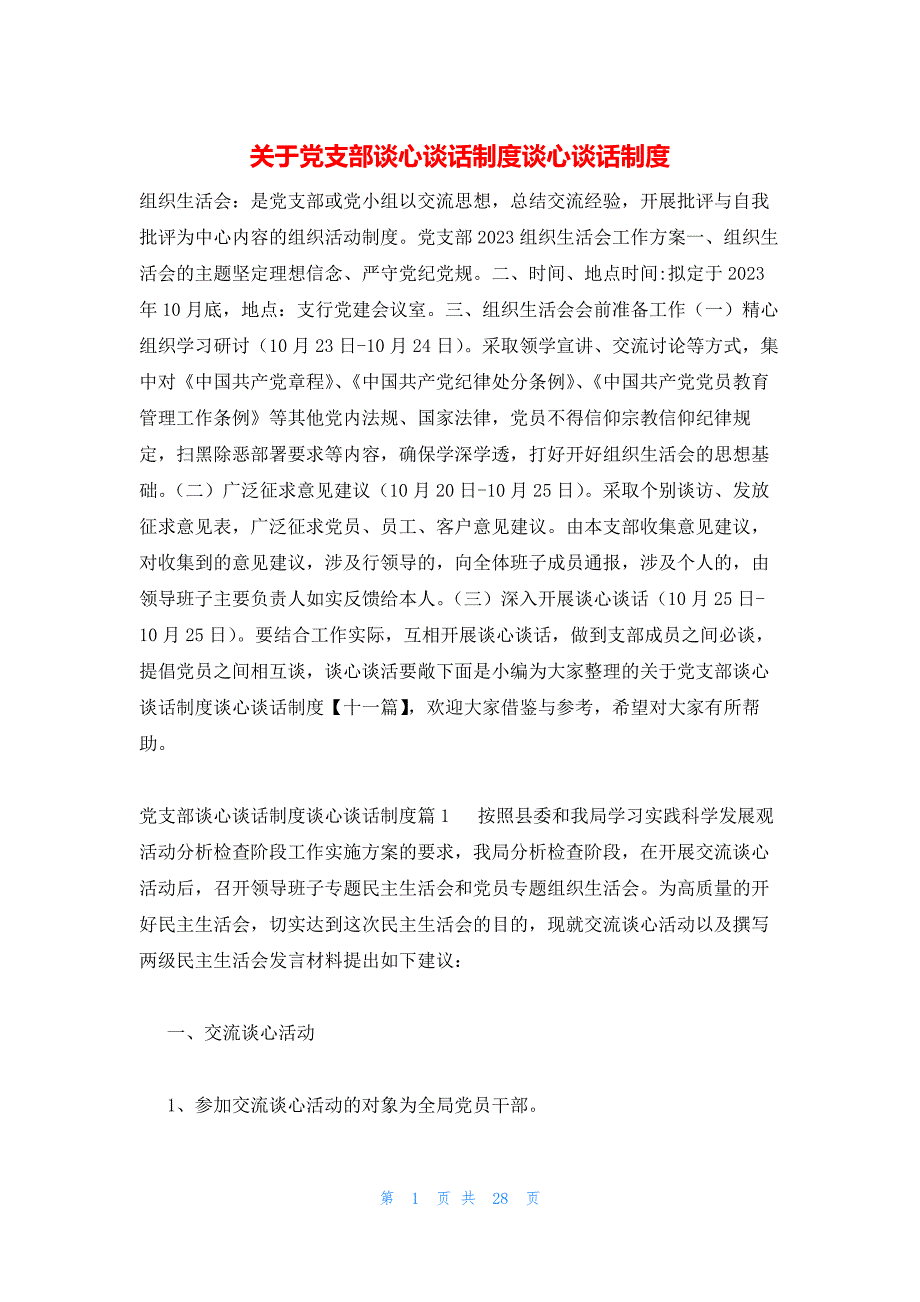 关于党支部谈心谈话制度谈心谈话制度

组织生活会：是党支部或党小组以交流思想，总结交流经验，开展批评与自我批评为中心内容的组织活动制度。党支部2023组织生活会工作方案一、组织生活会的主题坚定理想信念、严守党纪党规。二、时间、地点时间:拟定于2023年10月底，地点：支行党建会议室。三、组织生活会会前准备工作（一）精心组织学习研讨（10月23日-10月24日）。采取领学宣讲、交流讨论等方式，集中对《中国共产党章程》、《中国共产党纪律处分条例》、《中国共产党党员教育管理工作条例》等其他党内法规、国家法律，党员不得信仰宗教信仰纪律规定，扫黑除恶部署要求等内容，确保学深学透，打好开好组织生活会的思想基础。（二）广泛征求意见建议（10月20日-10月25日）。采取个别谈访、发放征求意见表，广泛征求党员、员工、客户意见建议。由本支部收集意见建议，对收集到的意见建议，涉及行领导的，向全体班子成员通报，涉及个人的，由领导班子主要负责人如实反馈给本人。（三）深入开展谈心谈话（10月25日-10月25日）。要结合工作实际，互相开展谈心谈话，做到支部成员之间必谈，提倡党员之间相互谈，谈心谈话要敞下面是小编为大家整理的关于党支部谈心谈话制度谈心谈话制度【十一篇】，欢迎大家借鉴与参考，希望对大家有所帮助。

党支部谈心谈话制度谈心谈话制度篇1　按照县委和我局学习实践科学发展观活动分析检查阶段工作实施方案的要求，我局分析检查阶段，在开展交流谈心活动后，召开领导班子专题民主生活会和党员专题组织生活会。为高质量的开好民主生活会，切实达到这次民主生活会的目的，现就交流谈心活动以及撰写两级民主生活会发言材料提出如下建议：

一、交流谈心活动

1、参加交流谈心活动的对象为全局党员干部。

第 1 页 共 28 页